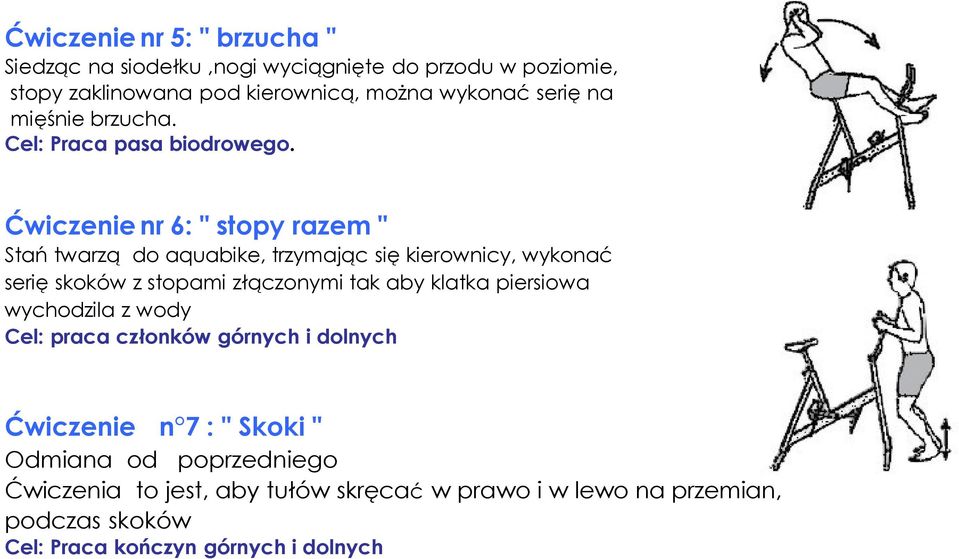 Ćwiczenie nr 5: " brzucha "
Siedząc na siodełku ,nogi wyciągnięte do przodu w poziomie, stopy zaklinowana pod kierownicą, można wykonać serię na mięśnie brzucha.
Cel: Praca pasa biodrowego.

Ćwiczenie nr 6: " stopy razem "
Stań twarzą do aquabike, trzymając się kierownicy, wykonać serię skoków z stopami złączonymi tak aby klatka piersiowa wychodzila z wody
Cel: praca członków górnych i dolnych

Ćwiczenie n°7 : " Skoki "
Odmiana od poprzedniego
Ćwiczenia to jest, aby tułów skręcać w prawo i w lewo na przemian, podczas skoków
Cel: Praca kończyn górnych i dolnych